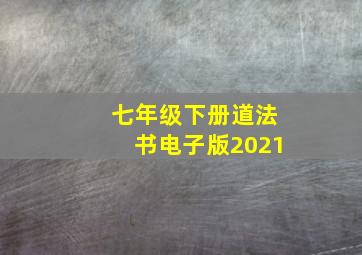 七年级下册道法书电子版2021